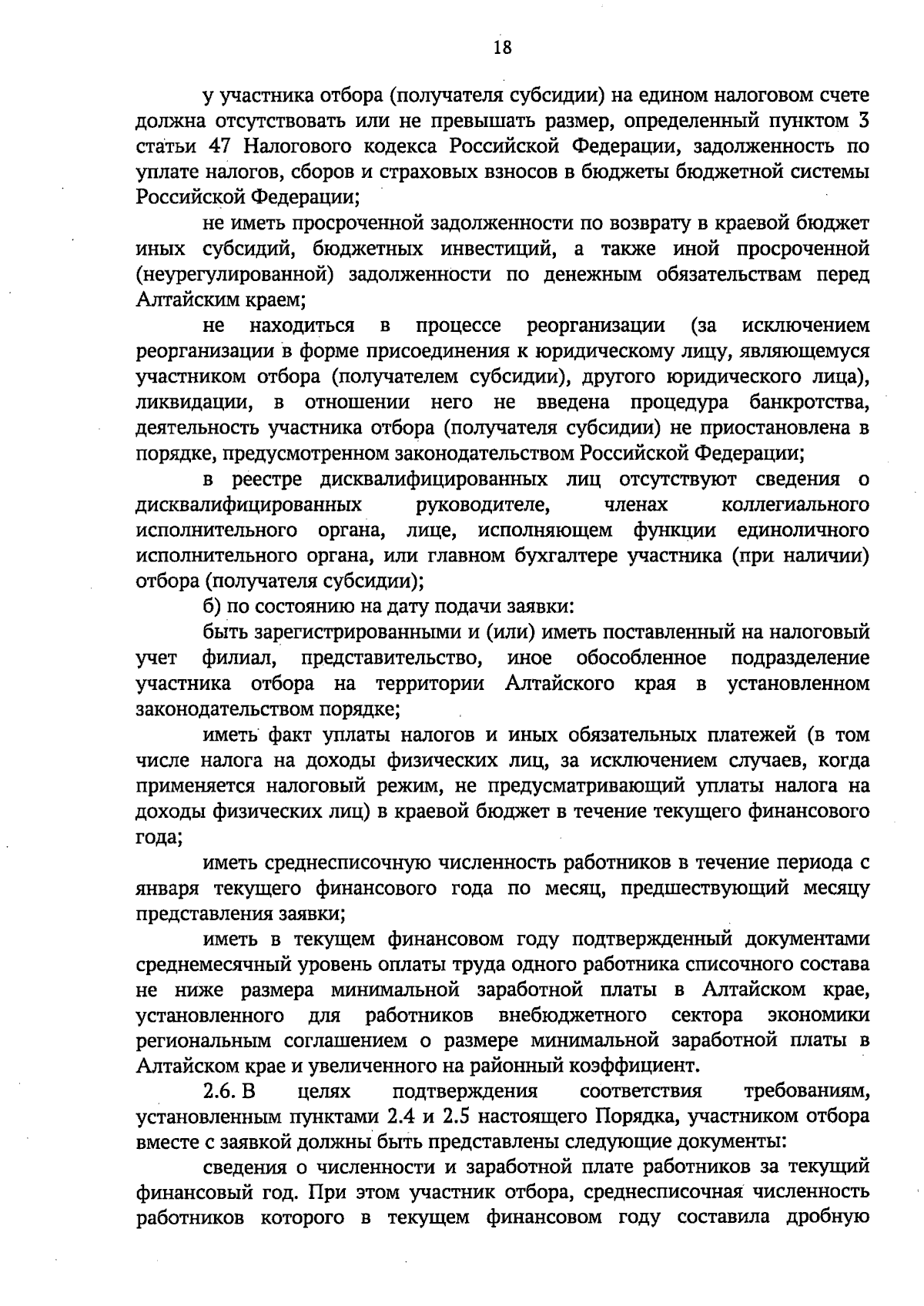 18

у участника отбора (получателя субсидии) на едином налоговом счете должна отсутствовать или не превышать размер, определенный пунктом 3 статьи 47 Налогового кодекса Российской Федерации, задолженность по уплате налогов, сборов и страховых взносов в бюджеты бюджетной системы Российской Федерации;

не иметь просроченной задолженности по возврату в краевой бюджет иных субсидий, бюджетных инвестиций, а также иной просроченной (неурегулированной) задолженности по денежным обязательствам перед Алтайским краем;

не находиться в процессе реорганизации (за исключением реорганизации в форме присоединения к юридическому лицу, являющемуся участником отбора (получателем субсидии), другого юридического лица), ликвидации, в отношении него не введена процедура банкротства, деятельность участника отбора (получателя субсидии) не приостановлена в порядке, предусмотренном законодательством Российской Федерации;

в реестре дисквалифицированных лиц отсутствуют сведения о дисквалифицированных руководителе, членах коллегиального исполнительного органа, лице, исполняющем функции единоличного исполнительного органа, или главном бухгалтере участника (при наличии) отбора (получателя субсидии);

б) по состоянию на дату подачи заявки:

быть зарегистрированными и (или) иметь поставленный на налоговый учет филиал, представительство, иное обособленное подразделение участника отбора на территории Алтайского края в установленном законодательством порядке;

иметь факт уплаты налогов и иных обязательных платежей (в том числе налога на доходы физических лиц, за исключением случаев, когда применяется налоговый режим, не предусматривающий уплаты налога на доходы физических лиц) в краевой бюджет в течение текущего финансового года;

иметь среднесписочную численность работников в течение периода с января текущего финансового года по месяц, предшествующий месяцу представления заявки;

иметь в текущем финансовом году подтвержденный документами среднемесячный уровень оплаты труда одного работника списочного состава не ниже размера минимальной заработной платы в Алтайском крае, установленного для работников внебюджетного сектора экономики региональным соглашением о размере минимальной заработной платы в Алтайском крае и увеличенного на районный коэффициент.

2.6. В целях подтверждения соответствия требованиям, установленным пунктами 2.4 и 2.5 настоящего Порядка, участником отбора вместе с заявкой должны быть представлены следующие документы:

сведения о численности и заработной плате работников за текущий финансовый год. При этом участник отбора, среднесписочная численность работников которого в текущем финансовом году составила дробную